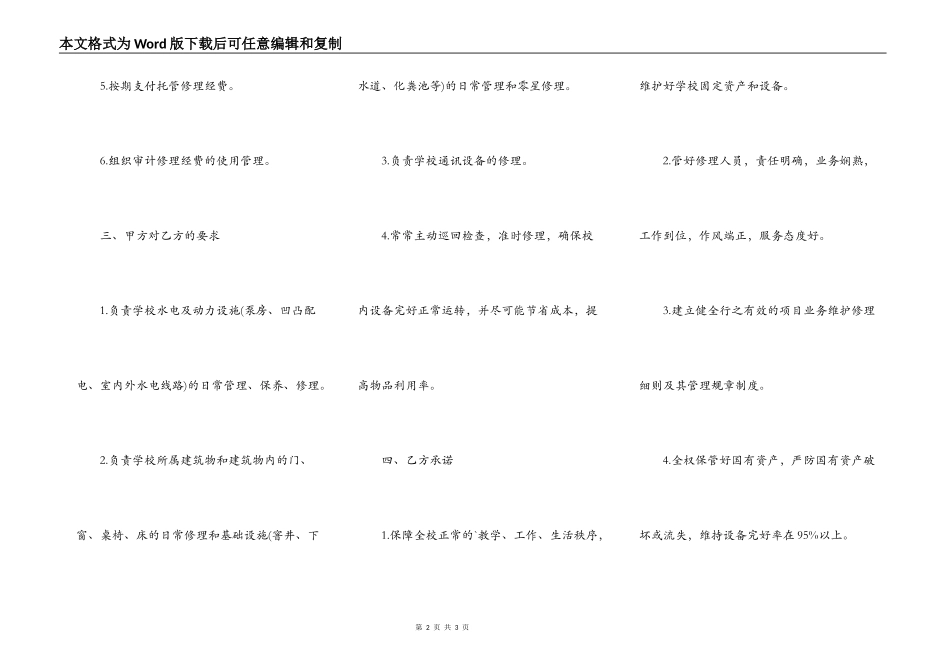 本文格式为Word版下载后可任意编辑和复制

5.按期支付托管修理经费。

6.组织审计修理经费的使用管理。

三、甲方对乙方的要求

1.负责学校水电及动力设施(泵房、凹凸配电、室内外水电线路)的日常管理、保养、修理。

2.负责学校所属建筑物和建筑物内的门、窗、桌椅、床的日常修理和基础设施(窨井、下水道、化粪池等)的日常管理和零星修理。

3.负责学校通讯设备的修理。

4.常常主动巡回检查,准时修理,确保校内设备完好正常运转,并尽可能节省成本,提高物品利用率。

四、乙方承诺

1.保障全校正常的`教学、工作、生活秩序,维护好学校固定资产和设备。

2.管好修理人员,责任明确,业务娴熟,工作到位,作风端正,服务态度好。

3.建立健全行之有效的项目业务维护修理细则及其管理规章制度。

4.全权保管好国有资产,严防国有资产破坏或流失,维持设备完好率在95%以上。

第 2 页 共 3 页